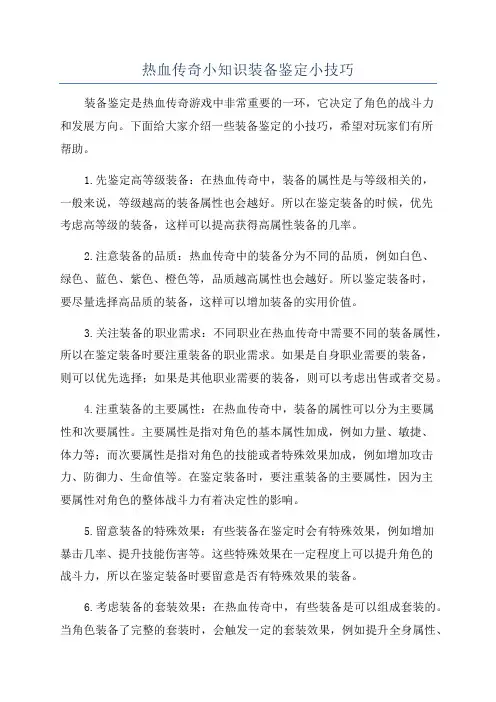 热血传奇小知识装备鉴定小技巧

装备鉴定是热血传奇游戏中非常重要的一环，它决定了角色的战斗力和发展方向。下面给大家介绍一些装备鉴定的小技巧，希望对玩家们有所帮助。

1.先鉴定高等级装备：在热血传奇中，装备的属性是与等级相关的，一般来说，等级越高的装备属性也会越好。所以在鉴定装备的时候，优先考虑高等级的装备，这样可以提高获得高属性装备的几率。

2.注意装备的品质：热血传奇中的装备分为不同的品质，例如白色、绿色、蓝色、紫色、橙色等，品质越高属性也会越好。所以鉴定装备时，要尽量选择高品质的装备，这样可以增加装备的实用价值。

3.关注装备的职业需求：不同职业在热血传奇中需要不同的装备属性，所以在鉴定装备时要注重装备的职业需求。如果是自身职业需要的装备，则可以优先选择；如果是其他职业需要的装备，则可以考虑出售或者交易。

4.注重装备的主要属性：在热血传奇中，装备的属性可以分为主要属性和次要属性。主要属性是指对角色的基本属性加成，例如力量、敏捷、体力等；而次要属性是指对角色的技能或者特殊效果加成，例如增加攻击力、防御力、生命值等。在鉴定装备时，要注重装备的主要属性，因为主要属性对角色的整体战斗力有着决定性的影响。

5.留意装备的特殊效果：有些装备在鉴定时会有特殊效果，例如增加暴击几率、提升技能伤害等。这些特殊效果在一定程度上可以提升角色的战斗力，所以在鉴定装备时要留意是否有特殊效果的装备。

6.考虑装备的套装效果：在热血传奇中，有些装备是可以组成套装的。当角色装备了完整的套装时，会触发一定的套装效果，例如提升全身属性、